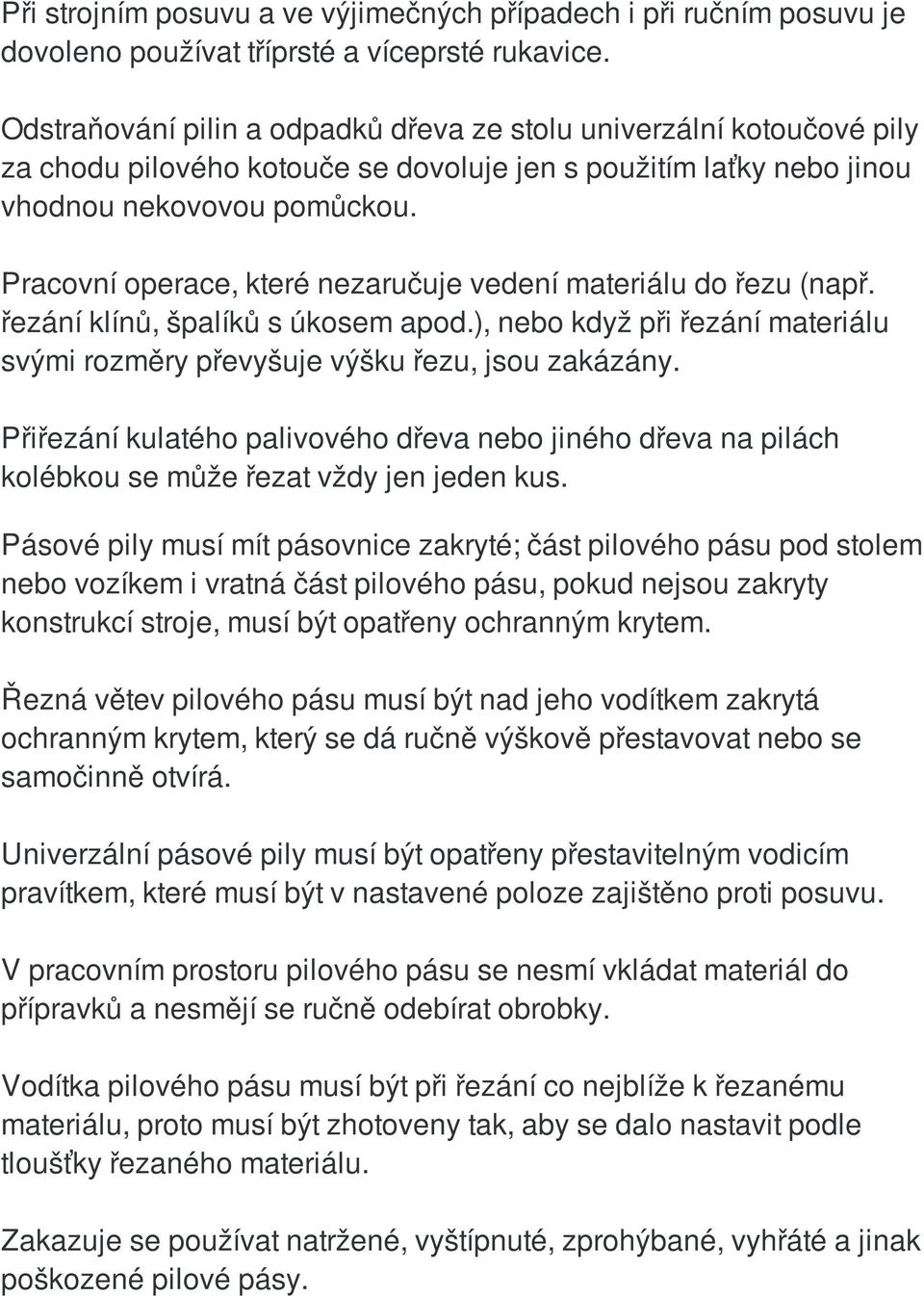 Při strojním posuvu a ve výjimečných případech i při ručním posuvu je dovoleno používat tříprsté a víceprsté rukavice.

Odstraňování pilin a odpadků dřeva ze stolu univerzální kotoučové pily za chodu pilového kotouče se dovoluje jen s použitím laťky nebo jinou vhodnou nekovovou pomůckou.

Pracovní operace, které nezaručuje vedení materiálu do řezu (např. řezání klínů, špalíků s úkosem apod.), nebo když při řezání materiálu svými rozměry převyšuje výšku řezu, jsou zakázány.

Přiřezání kulatého palivového dřeva nebo jiného dřeva na pilách kolébkou se může řezat vždy jen jeden kus.

Pásové pily musí mít pásovnice zakryté; část pilového pásu pod stolem nebo vozíkem i vratná část pilového pásu, pokud nejsou zakryty konstrukcí stroje, musí být opatřeny ochranným krytem.

Řezná větev pilového pásu musí být nad jeho vodítkem zakrytá ochranným krytem, který se dá ručně výškově přestavovat nebo se samočinně otvírá.

Univerzální pásové pily musí být opatřeny přestavitelným vodicím pravítkem, které musí být v nastavené poloze zajištěno proti posuvu.

V pracovním prostoru pilového pásu se nesmí vkládat materiál do přípravků a nesmějí se ručně odebírat obrobky.

Vodítka pilového pásu musí být při řezání co nejblíže k řezanému materiálu, proto musí být zhotoveny tak, aby se dalo nastavit podle tloušťky řezaného materiálu.

Zakazuje se používat natržené, vyštípnuté, zprohýbané, vyhřáté a jinak poškozené pilové pásy.